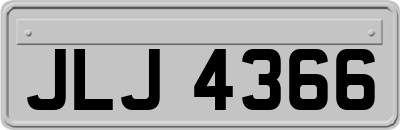 JLJ 4366